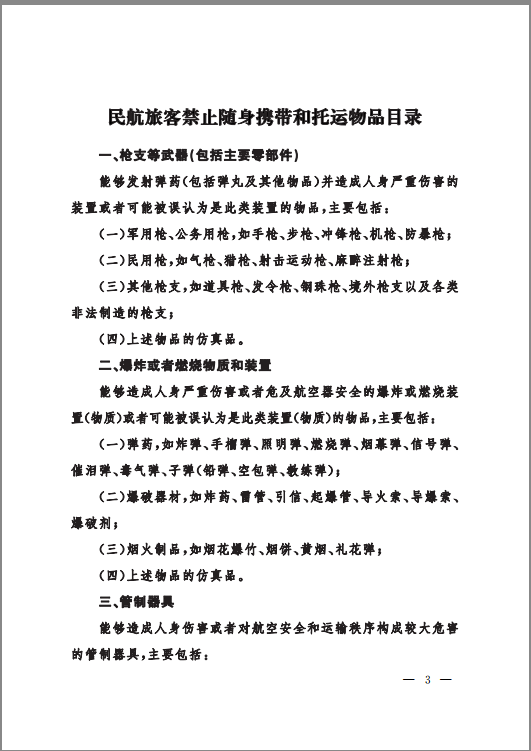 民航旅客禁止随身携带和托运物品目录

一、枪支等武器(包括主要零部件)

能够发射弹药(包括弹丸及其他物品)并造成人身严重伤害的装置或者可能被误认为是此类装置的物品,主要包括:

(一)军用枪、公务用枪,如手枪、步枪、冲锋枪、机枪、防暴枪;

(二)民用枪,如气枪、猎枪、射击运动枪、麻醉注射枪;

(三)其他枪支,如道具枪、发令枪、钢珠枪、境外枪支以及各类非法制造的枪支;

(四)上述物品的仿真品。

二、爆炸或者燃烧物质和装置

能够造成人身严重伤害或者危及航空器安全的爆炸或燃烧装置(物质)或者可能被误认为是此类装置(物质)的物品,主要包括:

(一)弹药,如炸弹、手榴弹、照明弹、燃烧弹、烟幕弹、信号弹、催泪弹、毒气弹、子弹(铅弹、空包弹、教练弹);

(二)爆破器材,如炸药、雷管、引信、起爆管、导火索、导爆索、爆破剂;

(三)烟火制品,如烟花爆竹、烟饼、黄烟、礼花弹;

(四)上述物品的仿真品。

三、管制器具

能够造成人身伤害或者对航空安全和运输秩序构成较大危害的管制器具,主要包括:

— 3 —